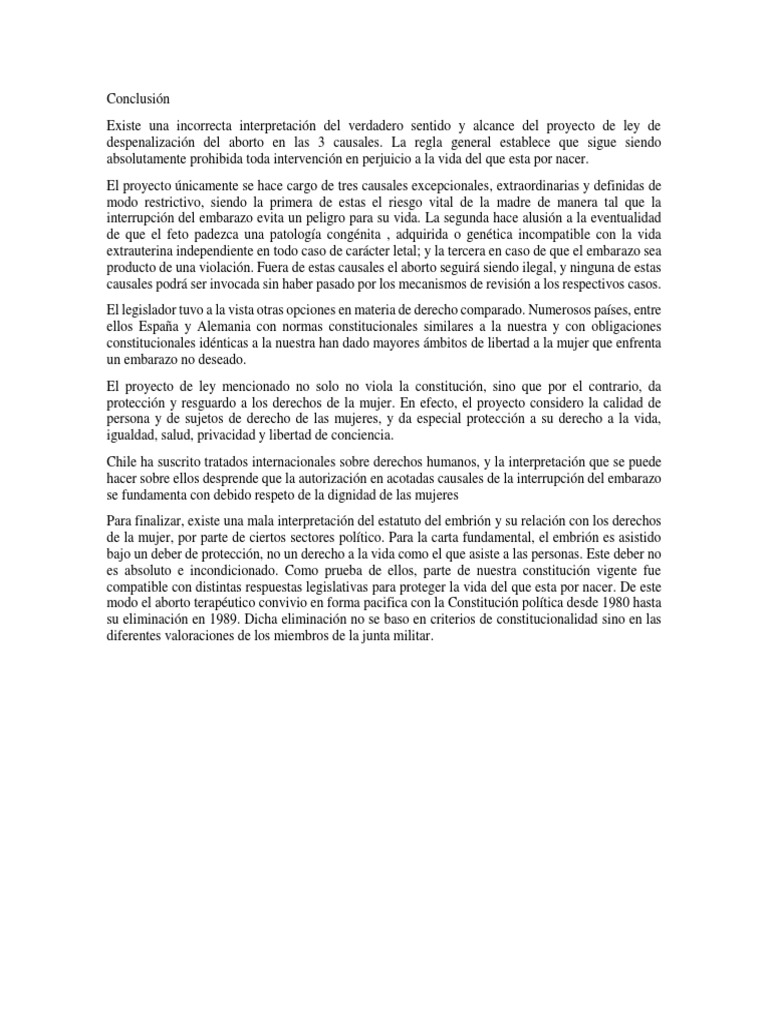 Conclusión

Existe una incorrecta interpretación del verdadero sentido y alcance del proyecto de ley de despenalización del aborto en las 3 causales. La regla general establece que sigue siendo absolutamente prohibida toda intervención en perjuicio a la vida del que esta por nacer.

El proyecto únicamente se hace cargo de tres causales excepcionales, extraordinarias y definidas de modo restrictivo, siendo la primera de estas el riesgo vital de la madre de manera tal que la interrupción del embarazo evita un peligro para su vida. La segunda hace alusión a la eventualidad de que el feto padezca una patología congénita , adquirida o genética incompatible con la vida extrauterina independiente en todo caso de carácter letal; y la tercera en caso de que el embarazo sea producto de una violación. Fuera de estas causales el aborto seguirá siendo ilegal, y ninguna de estas causales podrá ser invocada sin haber pasado por los mecanismos de revisión a los respectivos casos.

El legislador tuvo a la vista otras opciones en materia de derecho comparado. Numerosos países, entre ellos España y Alemania con normas constitucionales similares a la nuestra y con obligaciones constitucionales idénticas a la nuestra han dado mayores ámbitos de libertad a la mujer que enfrenta un embarazo no deseado.

El proyecto de ley mencionado no solo no viola la constitución, sino que por el contrario, da protección y resguardo a los derechos de la mujer. En efecto, el proyecto considero la calidad de persona y de sujetos de derecho de las mujeres, y da especial protección a su derecho a la vida, igualdad, salud, privacidad y libertad de conciencia.

Chile ha suscrito tratados internacionales sobre derechos humanos, y la interpretación que se puede hacer sobre ellos desprende que la autorización en acotadas causales de la interrupción del embarazo se fundamenta con debido respeto de la dignidad de las mujeres

Para finalizar, existe una mala interpretación del estatuto del embrión y su relación con los derechos de la mujer, por parte de ciertos sectores político. Para la carta fundamental, el embrión es asistido bajo un deber de protección, no un derecho a la vida como el que asiste a las personas. Este deber no es absoluto e incondicionado. Como prueba de ellos, parte de nuestra constitución vigente fue compatible con distintas respuestas legislativas para proteger la vida del que esta por nacer. De este modo el aborto terapéutico convivio en forma pacifica con la Constitución política desde 1980 hasta su eliminación en 1989. Dicha eliminación no se baso en criterios de constitucionalidad sino en las diferentes valoraciones de los miembros de la junta militar.